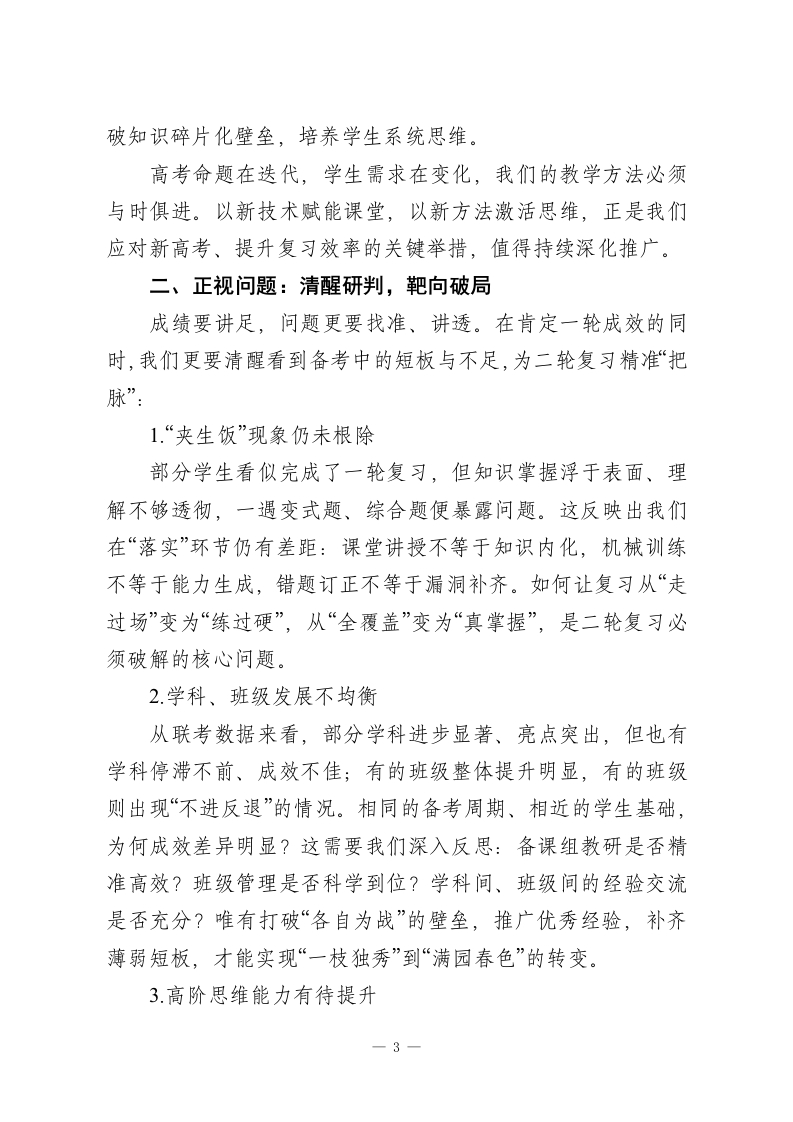 破知识碎片化壁垒，培养学生系统思维。

高考命题在迭代，学生需求在变化，我们的教学方法必须与时俱进。以新技术赋能课堂，以新方法激活思维，正是我们应对新高考、提升复习效率的关键举措，值得持续深化推广。

二、正视问题：清醒研判，靶向破局

成绩要讲足，问题更要找准、讲透。在肯定一轮成效的同时，我们更要清醒看到备考中的短板与不足，为二轮复习精准“把脉”：

1.“夹生饭”现象仍未根除

部分学生看似完成了一轮复习，但知识掌握浮于表面、理解不够透彻，一遇变式题、综合题便暴露问题。这反映出我们在“落实”环节仍有差距：课堂讲授不等于知识内化，机械训练不等于能力生成，错题订正不等于漏洞补齐。如何让复习从“走过场”变为“练过硬”，从“全覆盖”变为“真掌握”，是二轮复习必须破解的核心问题。

2.学科、班级发展不均衡

从联考数据来看，部分学科进步显著、亮点突出，但也有学科停滞不前、成效不佳；有的班级整体提升明显，有的班级则出现“不进反退”的情况。相同的备考周期、相近的学生基础，为何成效差异明显？这需要我们深入反思：备课组教研是否精准高效？班级管理是否科学到位？学科间、班级间的经验交流是否充分？唯有打破“各自为战”的壁垒，推广优秀经验，补齐薄弱短板，才能实现“一枝独秀”到“满园春色”的转变。

3.高阶思维能力有待提升

— 3 —